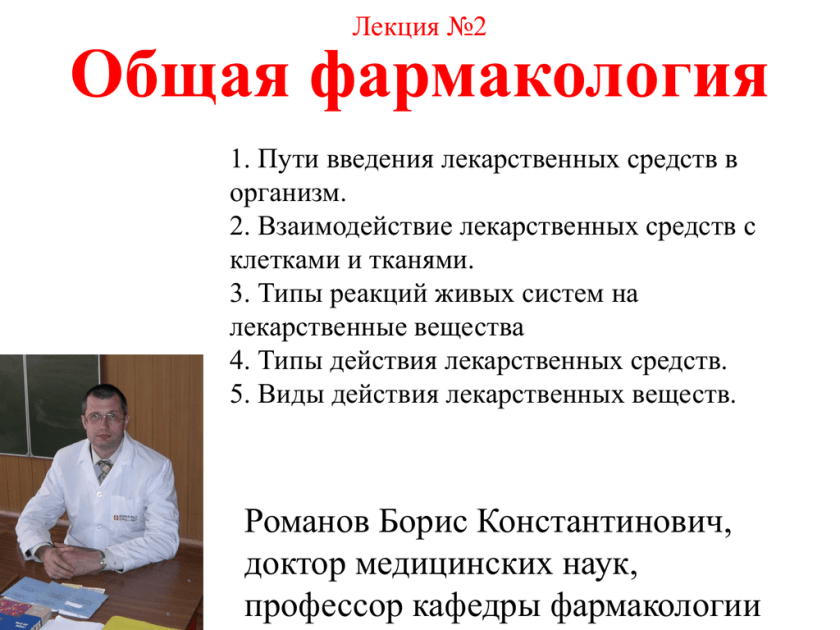 Лекция №2

Общая фармакология

1. Пути введения лекарственных средств в организм.
2. Взаимодействие лекарственных средств с клетками и тканями.
3. Типы реакций живых систем на лекарственные вещества
4. Типы действия лекарственных средств.
5. Виды действия лекарственных веществ.

Романов Борис Константинович, доктор медицинских наук, профессор кафедры фармакологии